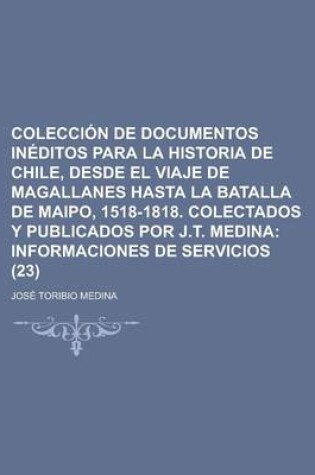 COLECCIÓN DE DOCUMENTOS INÉDITOS PARA LA HISTORIA DE CHILE, DESDE EL VIAJE DE MAGALLANES HASTA LA BATALLA DE MAIPO, 1518-1818. COLECTADOS Y PUBLICADOS POR J.T. MEDINA: INFORMACIONES DE SERVICIOS (23)

JOSÉ TORIBIO MEDINA